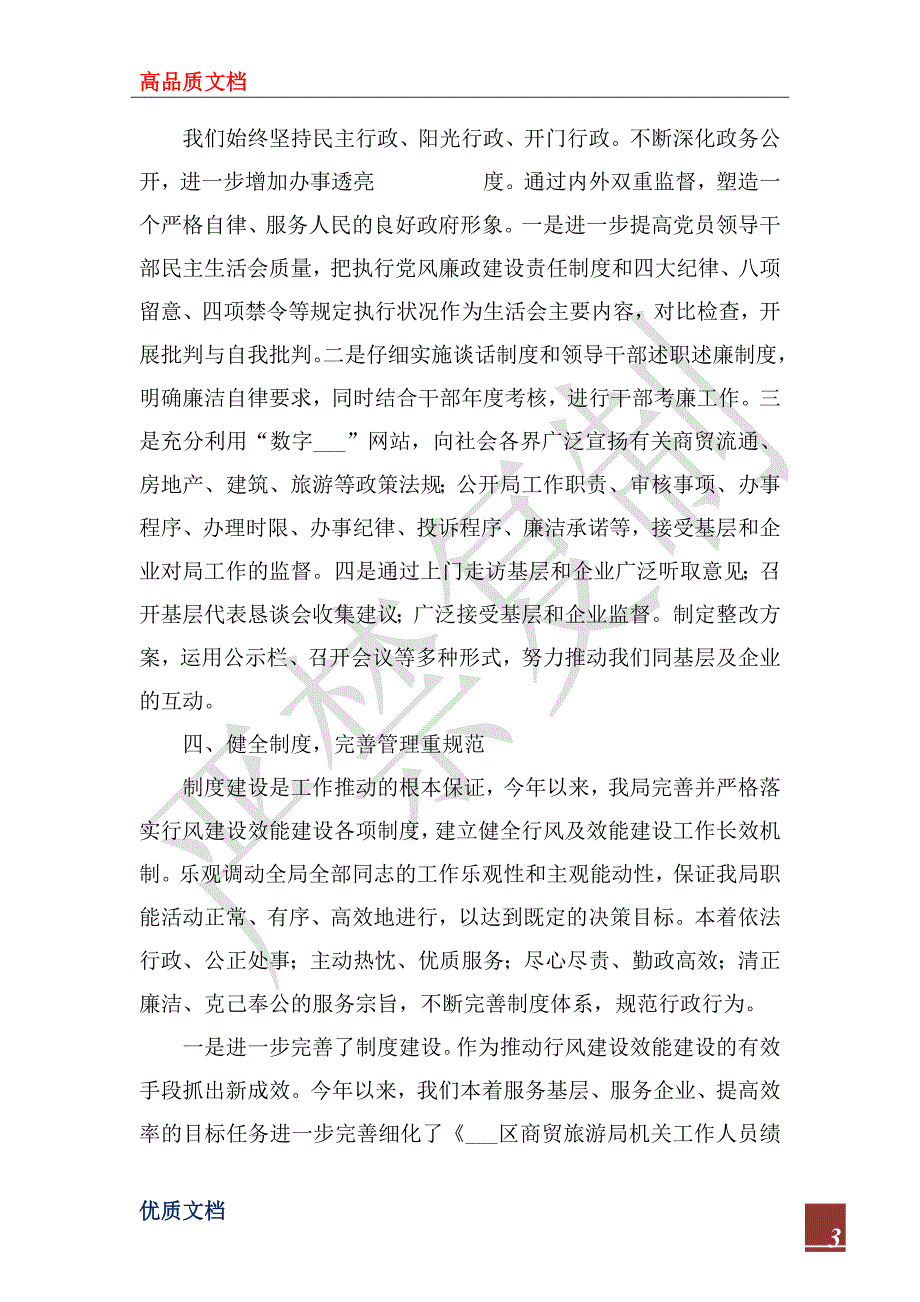 高品质文档

我们始终坚持民主行政、阳光行政、开门行政。不断深化政务公开，进一步增加办事透亮　　　　度。通过内外双重监督，塑造一个严格自律、服务人民的良好政府形象。一是进一步提高党员领导干部民主生活会质量，把执行党风廉政建设责任制度和四大纪律、八项留意、四项禁令等规定执行状况作为生活会主要内容，对比检查，开展批判与自我批判。二是仔细实施谈话制度和领导干部述职述廉制度，明确廉洁自律要求，同时结合干部年度考核，进行干部考廉工作。三是充分利用“数字___”网站，向社会各界广泛宣扬有关商贸流通、房地产、建筑、旅游等政策法规;公开局工作职责、审核事项、办事程序、办理时限、办事纪律、投诉程序、廉洁承诺等，接受基层和企业对局工作的监督。四是通过上门走访基层和企业广泛听取意见;召开基层代表恳谈会收集建议;广泛接受基层和企业监督。制定整改方案，运用公示栏、召开会议等多种形式，努力推动我们同基层及企业的互动。

四、健全制度，完善管理重规范

制度建设是工作推动的根本保证，今年以来，我局完善并严格落实行风建设效能建设各项制度，建立健全行风及效能建设工作长效机制。乐观调动全局全部同志的工作乐观性和主观能动性，保证我局职能活动正常、有序、高效地进行，以达到既定的决策目标。本着依法行政、公正处事;主动热忱、优质服务;尽心尽责、勤政高效;清正廉洁、克己奉公的服务宗旨，不断完善制度体系，规范行政行为。

一是进一步完善了制度建设。作为推动行风建设效能建设的有效手段抓出新成效。今年以来，我们本着服务基层、服务企业、提高效率的目标任务进一步完善细化了《___区商贸旅游局机关工作人员绩

优质文档

3